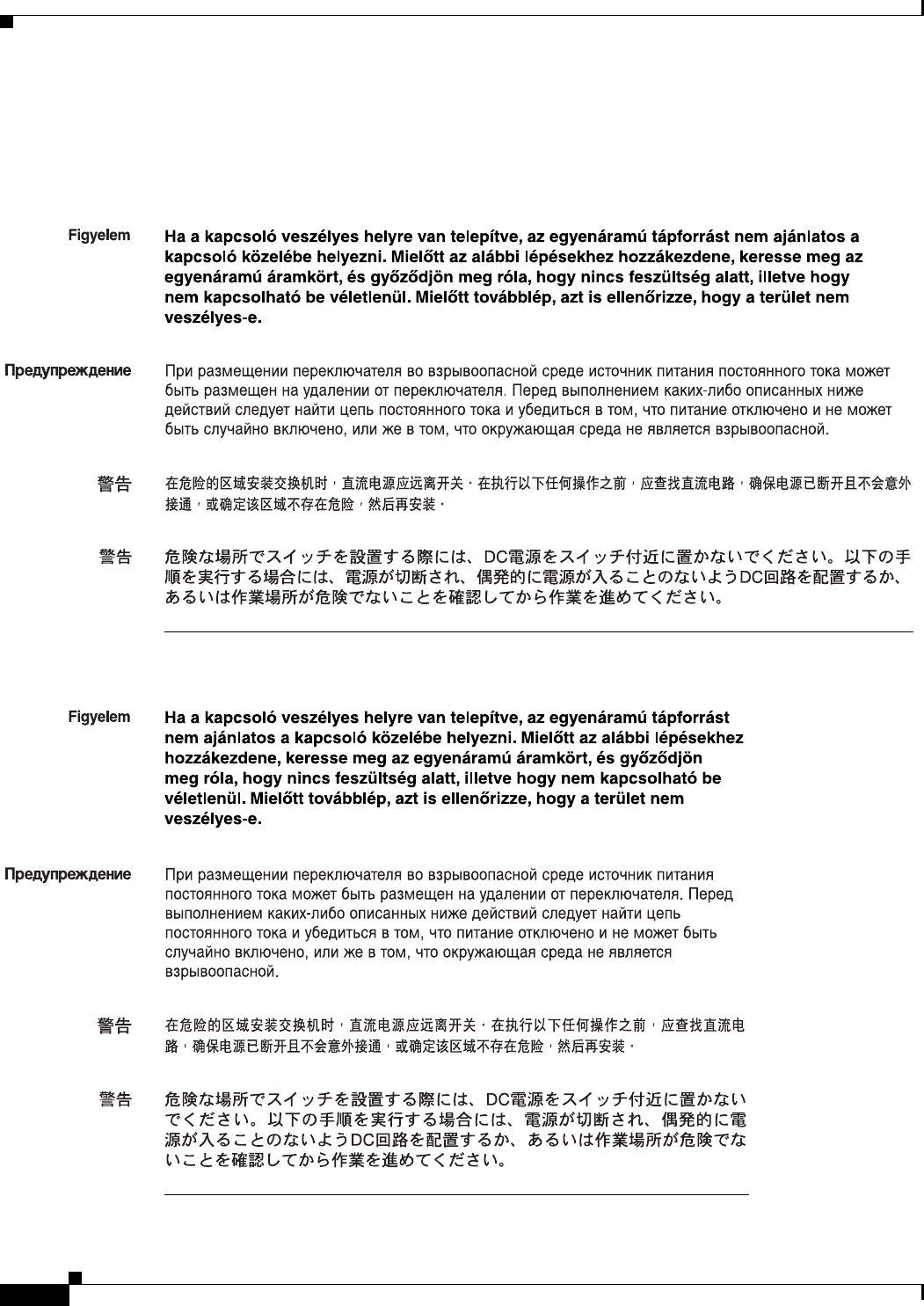 Figyelem Ha a kapcsoló veszélyes helyre van telepítve, az egyenáramú tápforrást nem ajánlatos a kapcsoló közelébe helyezni. Mielőtt az alábbi lépésekhez hozzákezdene, keresse meg az egyenáramú áramkört, és győződjön meg róla, hogy nincs feszültség alatt, illetve hogy nem kapcsolható be véletlenül. Mielőtt továbblép, azt is ellenőrizze, hogy a terület nem veszélyes-e.

Предупреждение При размещении переключателя во взрывоопасной среде источник питания постоянного тока может быть размещен на удалении от переключателя. Перед выполнением каких-либо описанных ниже действий следует найти цепь постоянного тока и убедиться в том, что питание отключено и не может быть случайно включено, или же в том, что окружающая среда не является взрывоопасной.

警告 在危险的区域安装交换机时，直流电源应远离开关。在执行以下任何操作之前，应查找直流电路，确保电源已断开且不会意外接通，或确定该区域不存在危险，然后再安装。

警告 危険な場所でスイッチを設置する際には、DC電源をスイッチ付近に置かないでください。以下の手順を実行する場合には、電源が切断され、偶発的に電源が入ることのないようDC回路を配置するか、あるいは作業場所が危険でないことを確認してから作業を進めてください。

Figyelem Ha a kapcsoló veszélyes helyre van telepítve, az egyenáramú tápforrást nem ajánlatos a kapcsoló közelébe helyezni. Mielőtt az alábbi lépésekhez hozzákezdene, keresse meg az egyenáramú áramkört, és győződjön meg róla, hogy nincs feszültség alatt, illetve hogy nem kapcsolható be véletlenül. Mielőtt továbblép, azt is ellenőrizze, hogy a terület nem veszélyes-e.

Предупреждение При размещении переключателя во взрывоопасной среде источник питания постоянного тока может быть размещен на удалении от переключателя. Перед выполнением каких-либо описанных ниже действий следует найти цепь постоянного тока и убедиться в том, что питание отключено и не может быть случайно включено, или же в том, что окружающая среда не является взрывоопасной.

警告 在危险的区域安装交换机时，直流电源应远离开关。在执行以下任何操作之前，应查找直流电路，确保电源已断开且不会意外接通，或确定该区域不存在危险，然后再安装。

警告 危険な場所でスイッチを設置する際には、DC電源をスイッチ付近に置かないでください。以下の手順を実行する場合には、電源が切断され、偶発的に電源が入ることのないようDC回路を配置するか、あるいは作業場所が危険でないことを確認してから作業を進めてください。